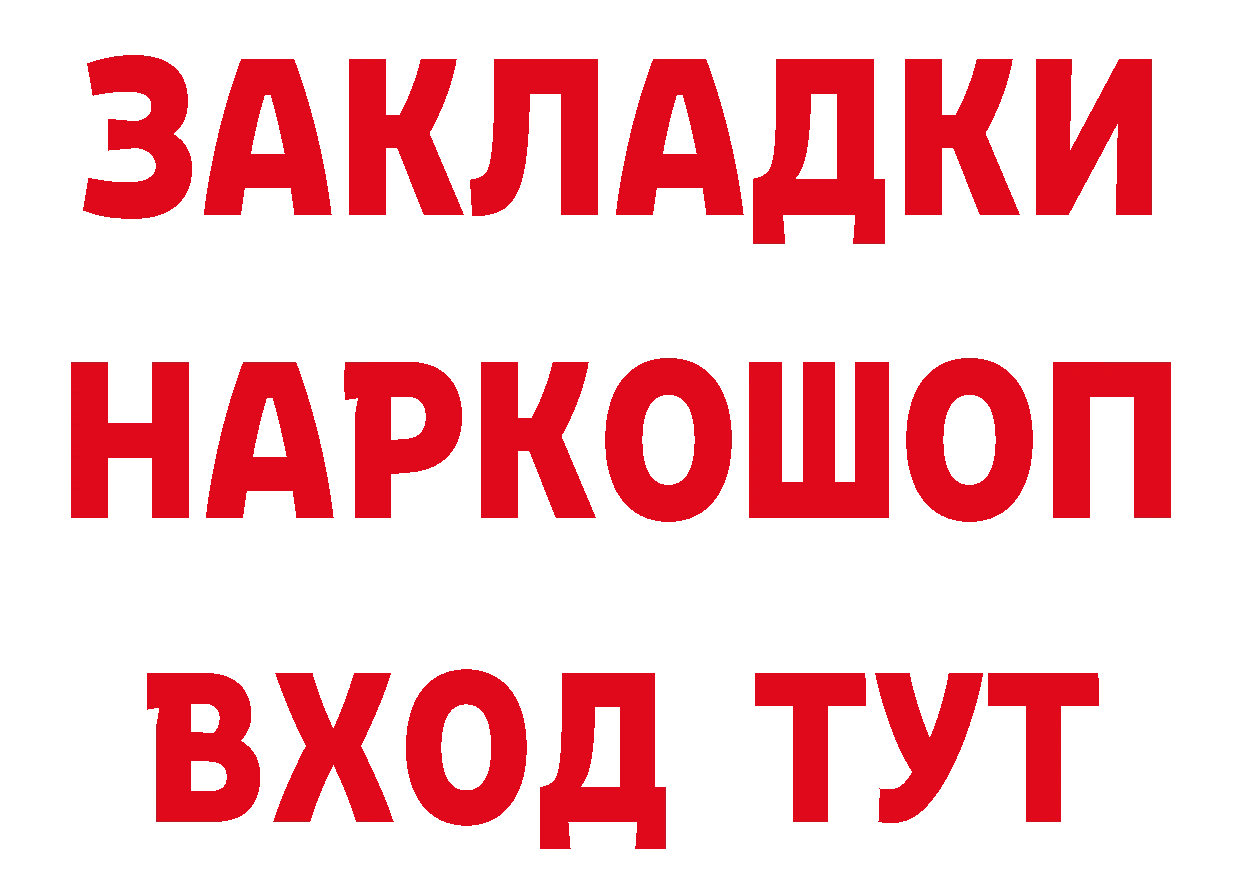 ЗАКЛАДКИ НАРКОШОП ВХОД ТУТ